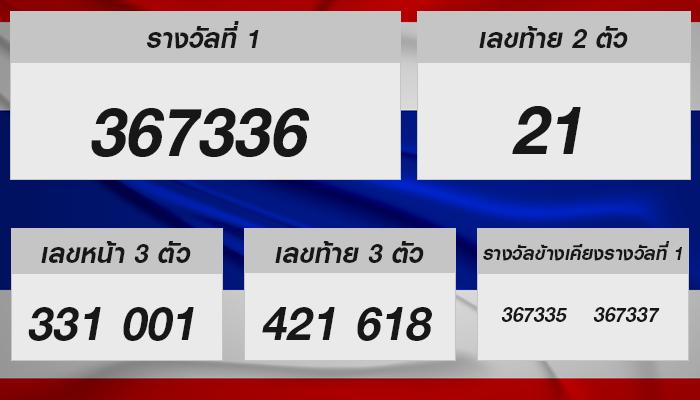 รางวัลที่ 1

367336

เลขท้าย 2 ตัว

21

เลขหน้า 3 ตัว

331 001

เลขท้าย 3 ตัว

421 618

รางวัลข้างเคียงรางวัลที่ 1

367335 367337